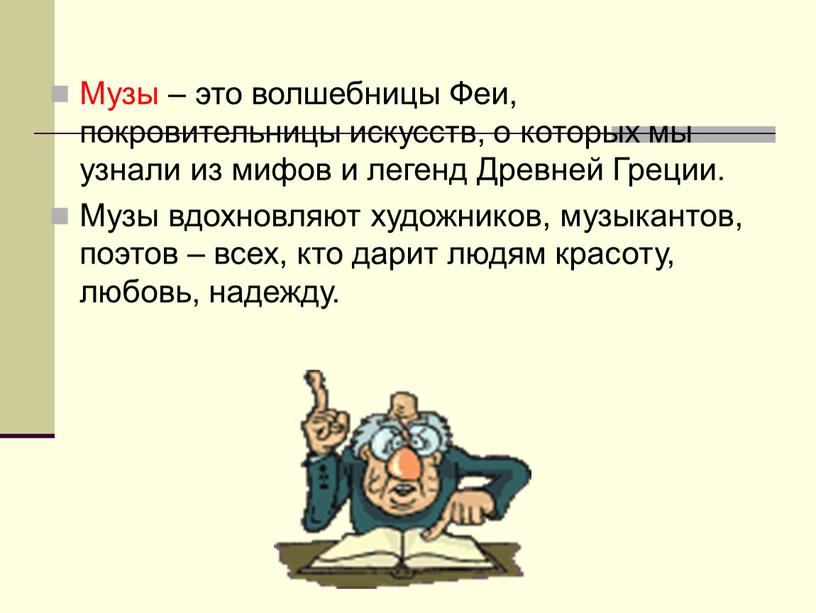 Музы – это волшебницы Феи, покровительницы искусств, о которых мы узнали из мифов и легенд Древней Греции.

Музы вдохновляют художников, музыкантов, поэтов – всех, кто дарит людям красоту, любовь, надежду.